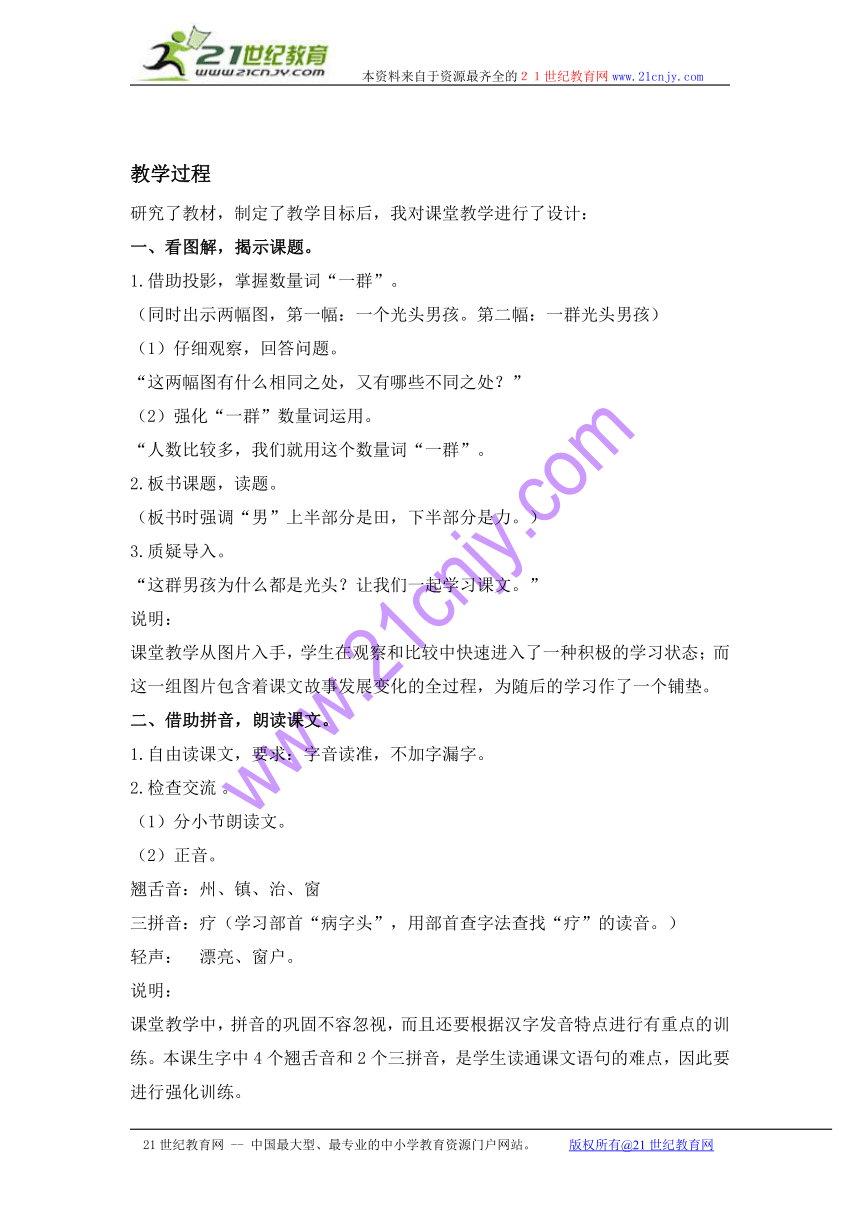 21世纪教育
www.21cnjy.com
本资料来自于资源最齐全的２１世纪教育网www.21cnjy.com

教学过程

研究了教材，制定了教学目标后，我对课堂教学进行了设计：

一、看图解，揭示课题。

1.借助投影，掌握数量词“一群”。

（同时出示两幅图，第一幅：一个光头男孩。第二幅：一群光头男孩）

（1）仔细观察，回答问题。

“这两幅图有什么相同之处，又有哪些不同之处？”

（2）强化“一群”数量词运用。

“人数比较多，我们就用这个数量词“一群”。

2.板书课题，读题。

（板书时强调“男”上半部分是田，下半部分是力。）

3.质疑导入。

“这群男孩为什么都是光头？让我们一起学习课文。”

说明：

课堂教学从图片入手，学生在观察和比较中快速进入了一种积极的学习状态；而这一组图片包含着课文故事发展变化的全过程，为随后的学习作了一个铺垫。

二、借助拼音，朗读课文。

1.自由读课文，要求：字音读准，不加字漏字。

2.检查交流 。

（1）分小节朗读文。

（2）正音。

翘舌音：州、镇、治、窗

三拼音：疗（学习部首“病字头”，用部首查字法查找“疗”的读音。）

轻声：　漂亮、窗户。

说明：

课堂教学中，拼音的巩固不容忽视，而且还要根据汉字发音特点进行有重点的训练。本课生字中4个翘舌音和2个三拼音，是学生读通课文语句的难点，因此要进行强化训练。

www.21cnjy.com

21世纪教育网 -- 中国最大型、最专业的中小学教育资源门户网站。　　版权所有@21世纪教育网